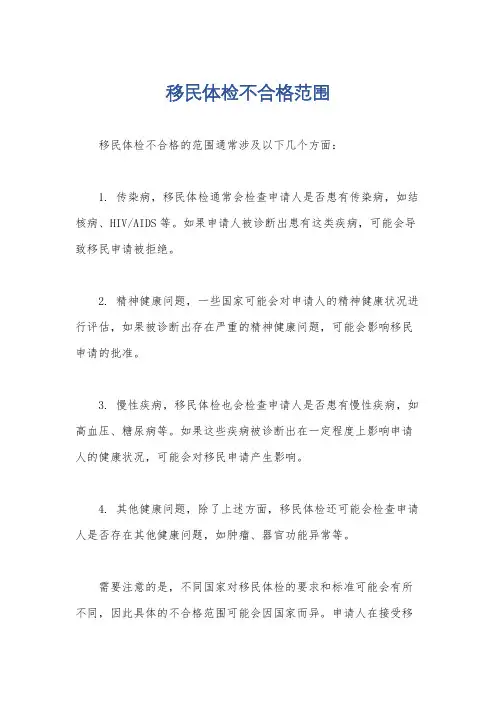 移民体检不合格范围

移民体检不合格的范围通常涉及以下几个方面：

1. 传染病，移民体检通常会检查申请人是否患有传染病，如结核病、HIV/AIDS 等。如果申请人被诊断出患有这类疾病，可能会导致移民申请被拒绝。

2. 精神健康问题，一些国家可能会对申请人的精神健康状况进行评估，如果被诊断出存在严重的精神健康问题，可能会影响移民申请的批准。

3. 慢性疾病，移民体检也会检查申请人是否患有慢性疾病，如高血压、糖尿病等。如果这些疾病被诊断出在一定程度上影响申请人的健康状况，可能会对移民申请产生影响。

4. 其他健康问题，除了上述方面，移民体检还可能会检查申请人是否存在其他健康问题，如肿瘤、器官功能异常等。

需要注意的是，不同国家对移民体检的要求和标准可能会有所不同，因此具体的不合格范围可能会因国家而异。申请人在接受移